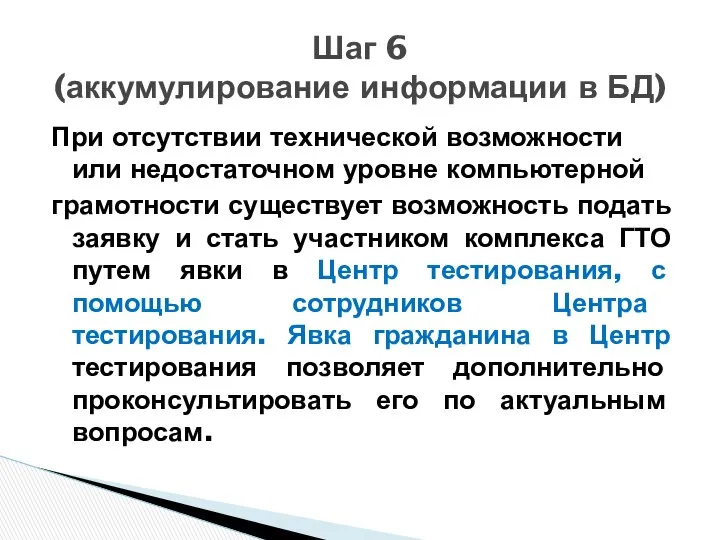 Шаг 6
(аккумулирование информации в БД)

При отсутствии технической возможности или недостаточном уровне компьютерной грамотности существует возможность подать заявку и стать участником комплекса ГТО путем явки в Центр тестирования, с помощью сотрудников Центра тестирования. Явка гражданина в Центр тестирования позволяет дополнительно проконсультировать его по актуальным вопросам.